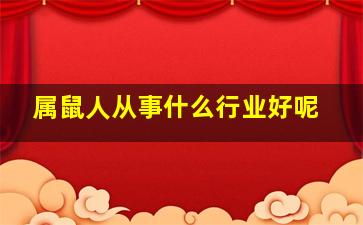 属鼠人从事什么行业好呢